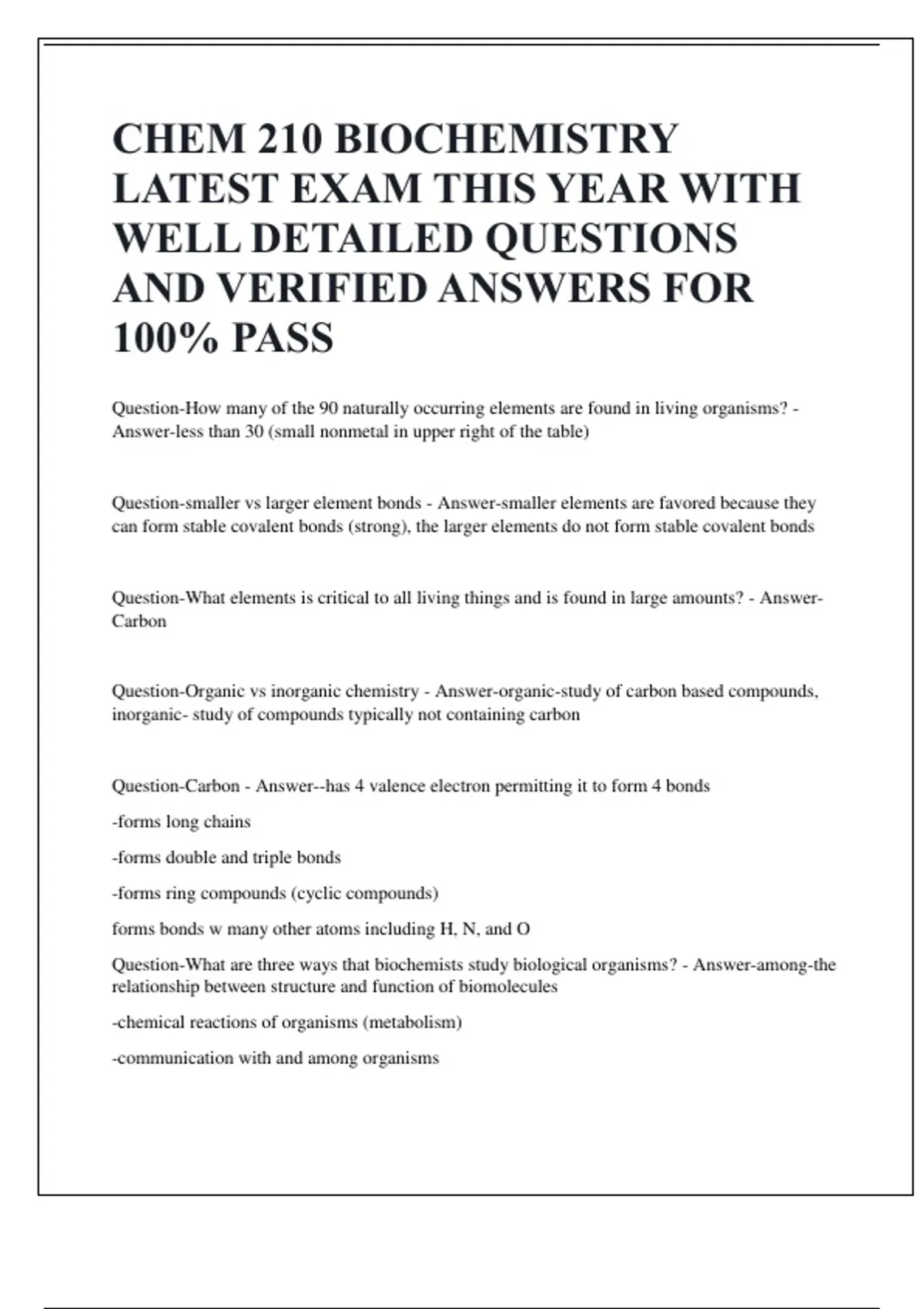 CHEM 210 BIOCHEMISTRY LATEST EXAM THIS YEAR WITH WELL DETAILED QUESTIONS AND VERIFIED ANSWERS FOR 100% PASS

Question-How many of the 90 naturally occurring elements are found in living organisms? - Answer-less than 30 (small nonmetal in upper right of the table)

Question-smaller vs larger element bonds - Answer-smaller elements are favored because they can form stable covalent bonds (strong), the larger elements do not form stable covalent bonds

Question-What elements is critical to all living things and is found in large amounts? - Answer-Carbon

Question-Organic vs inorganic chemistry - Answer-organic-study of carbon based compounds, inorganic- study of compounds typically not containing carbon

Question-Carbon - Answer--has 4 valence electron permitting it to form 4 bonds

-forms long chains

-forms double and triple bonds

-forms ring compounds (cyclic compounds)

forms bonds w many other atoms including H, N, and O

Question-What are three ways that biochemists study biological organisms? - Answer-among-the relationship between structure and function of biomolecules

-chemical reactions of organisms (metabolism)

-communication with and among organisms